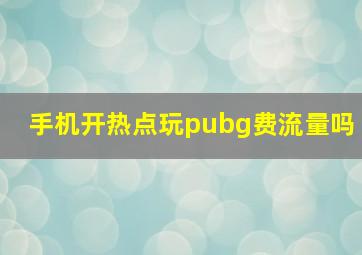 手机开热点玩pubg费流量吗